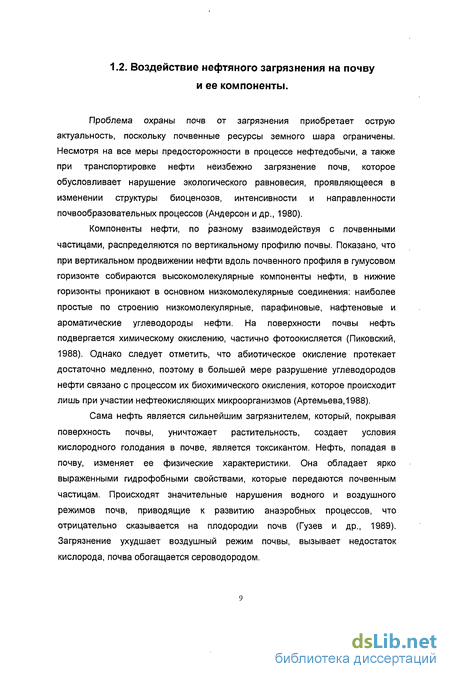 1.2. Воздействие нефтяного загрязнения на почву и ее компоненты.

Проблема охраны почв от загрязнения приобретает острую актуальность, поскольку почвенные ресурсы земного шара ограничены. Несмотря на все меры предосторожности в процессе нефтедобычи, а также при транспортировке нефти неизбежно загрязнение почв, которое обусловливает нарушение экологического равновесия, проявляющееся в изменении структуры биоценозов, интенсивности и направленности почвообразовательных процессов (Андерсон и др., 1980).

Компоненты нефти, по разному взаимодействуя с почвенными частицами, распределяются по вертикальному профилю почвы. Показано, что при вертикальном продвижении нефти вдоль почвенного профиля в гумусовом горизонте собираются высокомолекулярные компоненты нефти, в нижние горизонты проникают в основном низкомолекулярные соединения: наиболее простые по строению низкомолекулярные, парафиновые, нафтеновые и ароматические углеводороды нефти. На поверхности почвы нефть подвергается химическому окислению, частично фотоокисляется (Пиковский, 1988). Однако следует отметить, что абиотическое окисление протекает достаточно медленно, поэтому в большей мере разрушение углеводородов нефти связано с процессом их биохимического окисления, которое происходит лишь при участии нефтеокисляющих микроорганизмов (Артемьева,1988).

Сама нефть является сильнейшим загрязнителем, который, покрывая поверхность почвы, уничтожает растительность, создает условия кислородного голодания в почве, является токсикантом. Нефть, попадая в почву, изменяет ее физические характеристики. Она обладает ярко выраженными гидрофобными свойствами, которые передаются почвенным частицам. Происходят значительные нарушения водного и воздушного режимов почв, приводящие к развитию анаэробных процессов, что отрицательно сказывается на плодородии почв (Гузев и др., 1989). Загрязнение ухудшает воздушный режим почвы, вызывает недостаток кислорода, почва обогащается сероводородом.

9

dsLib.net
библиотека диссертаций